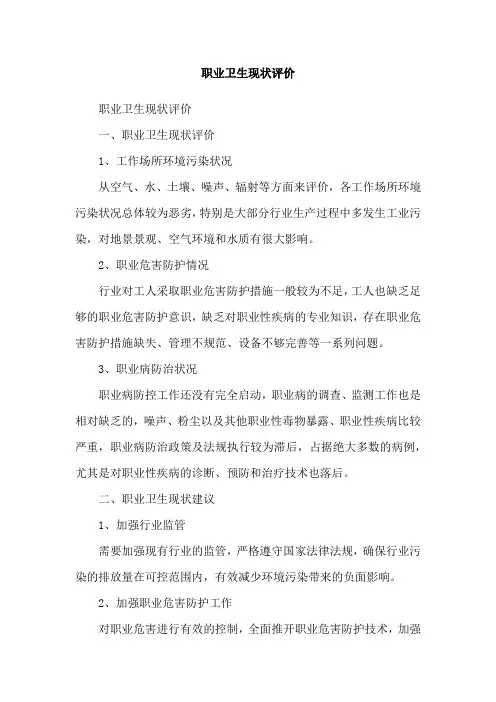 职业卫生现状评价

职业卫生现状评价

一、职业卫生现状评价

1、工作场所环境污染状况

从空气、水、土壤、噪声、辐射等方面来评价，各工作场所环境污染状况总体较为恶劣，特别是大部分行业生产过程中多发生工业污染，对地景景观、空气环境和水质有很大影响。

2、职业危害防护情况

行业对工人采取职业危害防护措施一般较为不足，工人也缺乏足够的职业危害防护意识，缺乏对职业性疾病的专业知识，存在职业危害防护措施缺失、管理不规范、设备不够完善等一系列问题。

3、职业病防治状况

职业病防控工作还没有完全启动，职业病的调查、监测工作也是相对缺乏的，噪声、粉尘以及其他职业性毒物暴露、职业性疾病比较严重，职业病防治政策及法规执行较为滞后，占据绝大多数的病例，尤其是对职业性疾病的诊断、预防和治疗技术也落后。

二、职业卫生现状建议

1、加强行业监管

需要加强现有行业的监管，严格遵守国家法律法规，确保行业污染的排放量在可控范围内，有效减少环境污染带来的负面影响。

2、加强职业危害防护工作

对职业危害进行有效的控制，全面推开职业危害防护技术，加强